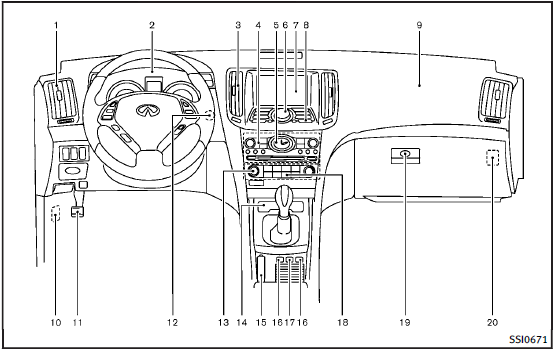 1
2
3
4
5
6
7
8
9
10
11
12
13
14
15
16
17
16
18
19
20
SSI0671